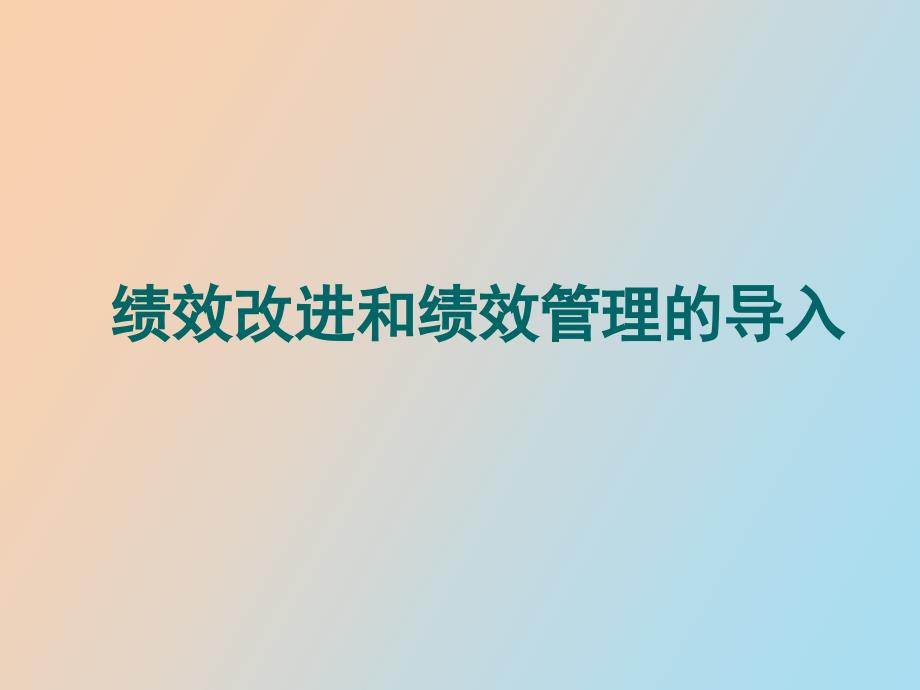 绩效改进和绩效管理的导入